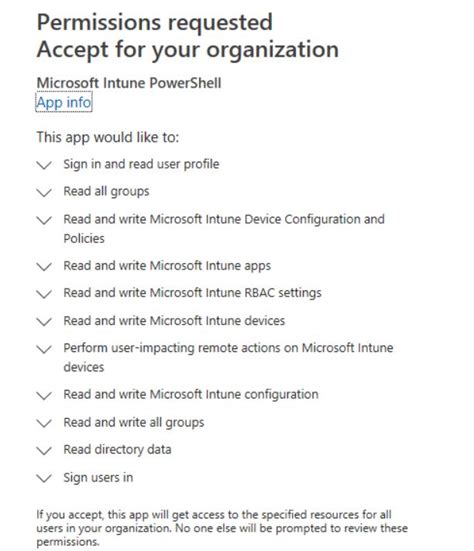 Permissions requested
Accept for your organization

Microsoft Intune PowerShell
App info

This app would like to:

Sign in and read user profile

Read all groups

Read and write Microsoft Intune Device Configuration and Policies

Read and write Microsoft Intune apps

Read and write Microsoft Intune RBAC settings

Read and write Microsoft Intune devices

Perform user-impacting remote actions on Microsoft Intune devices

Read and write Microsoft Intune configuration

Read and write all groups

Read directory data

Sign users in

If you accept, this app will get access to the specified resources for all users in your organization. No one else will be prompted to review these permissions.